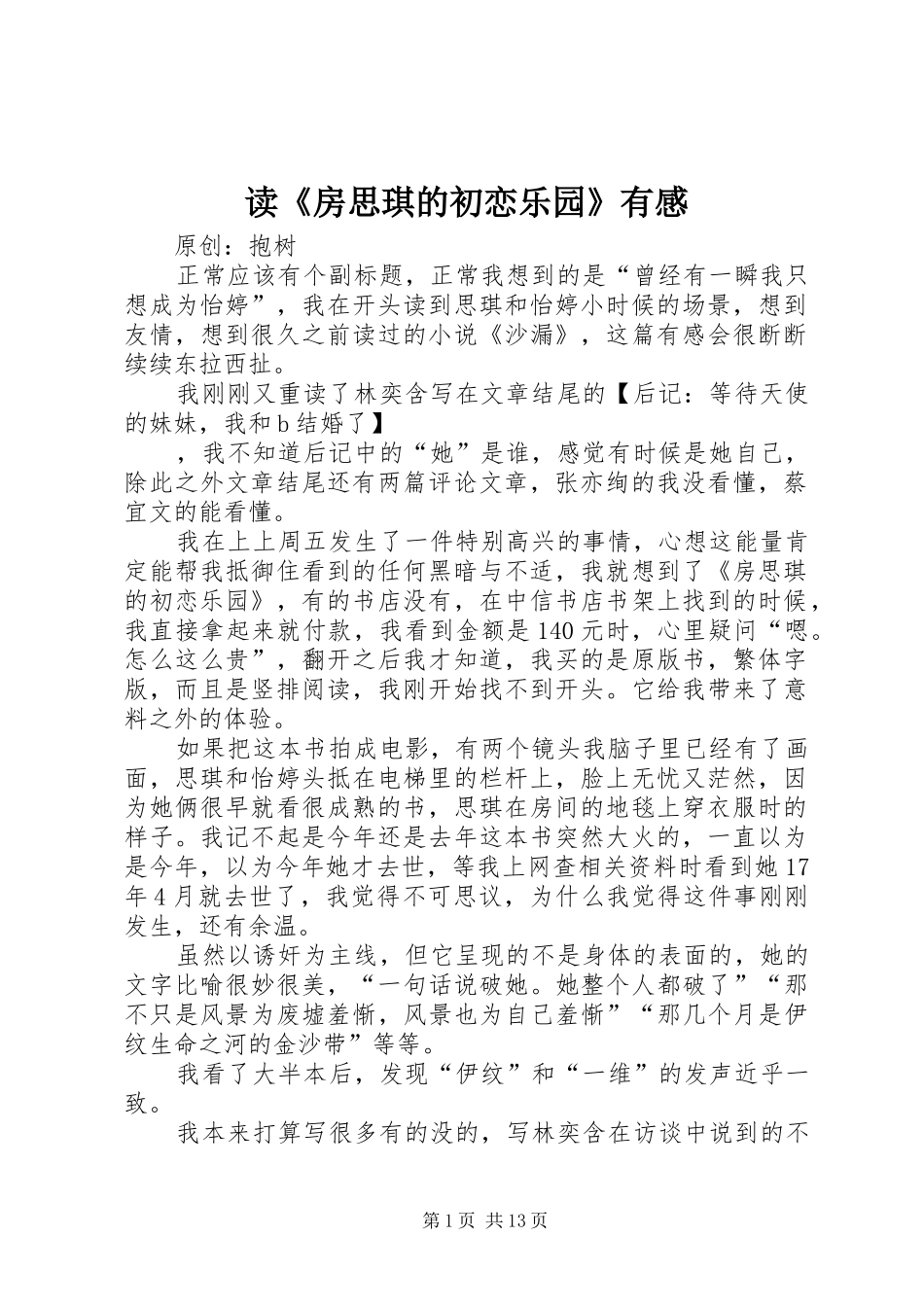 读《房思琪的初恋乐园》有感

原创：抱树

正常应该有个副标题，正常我想到的是“曾经有一瞬我只想成为怡婷”，我在开头读到思琪和怡婷小时候的场景，想到友情，想到很久之前读过的小说《沙漏》，这篇有感会很断断续续东拉西扯。

我刚刚又重读了林奕含写在文章结尾的【后记：等待天使的妹妹，我和b结婚了】

，我不知道后记中的“她”是谁，感觉有时候是她自己，除此之外文章结尾还有两篇评论文章，张亦绚的我没看懂，蔡宜文的能看懂。

我在上上周五发生了一件特别高兴的事情，心想这能量肯定能帮我抵御住看到的任何黑暗与不适，我就想到了《房思琪的初恋乐园》，有的书店没有，在中信书店书架上找到的时候，我直接拿起来就付款，我看到金额是140元时，心里疑问“嗯。怎么这么贵”，翻开之后我才知道，我买的是原版书，繁体字版，而且是竖排阅读，我刚开始找不到开头。它给我带来了意料之外的体验。

如果把这本书拍成电影，有两个镜头我脑子里已经有了画面，思琪和怡婷头抵在电梯里的栏杆上，脸上无忧又茫然，因为她俩很早就看很成熟的书，思琪在房间的地毯上穿衣服时的样子。我记不起是今年还是去年这本书突然大火的，一直以为是今年，以为今年她才去世，等我上网查相关资料时看到她17年4月就去世了，我觉得不可思议，为什么我觉得这件事刚刚发生，还有余温。

虽然以诱奸为主线，但它呈现的不是身体的表面的，她的文字比喻很妙很美，“一句话说破她。她整个人都破了”“那不只是风景为废墟羞惭，风景也为自己羞惭”“那几个月是伊纹生命之河的金沙带”等等。

我看了大半本后，发现“伊纹”和“一维”的发声近乎一致。

我本来打算写很多有的没的，写林奕含在访谈中说到的不

第1页 共13页